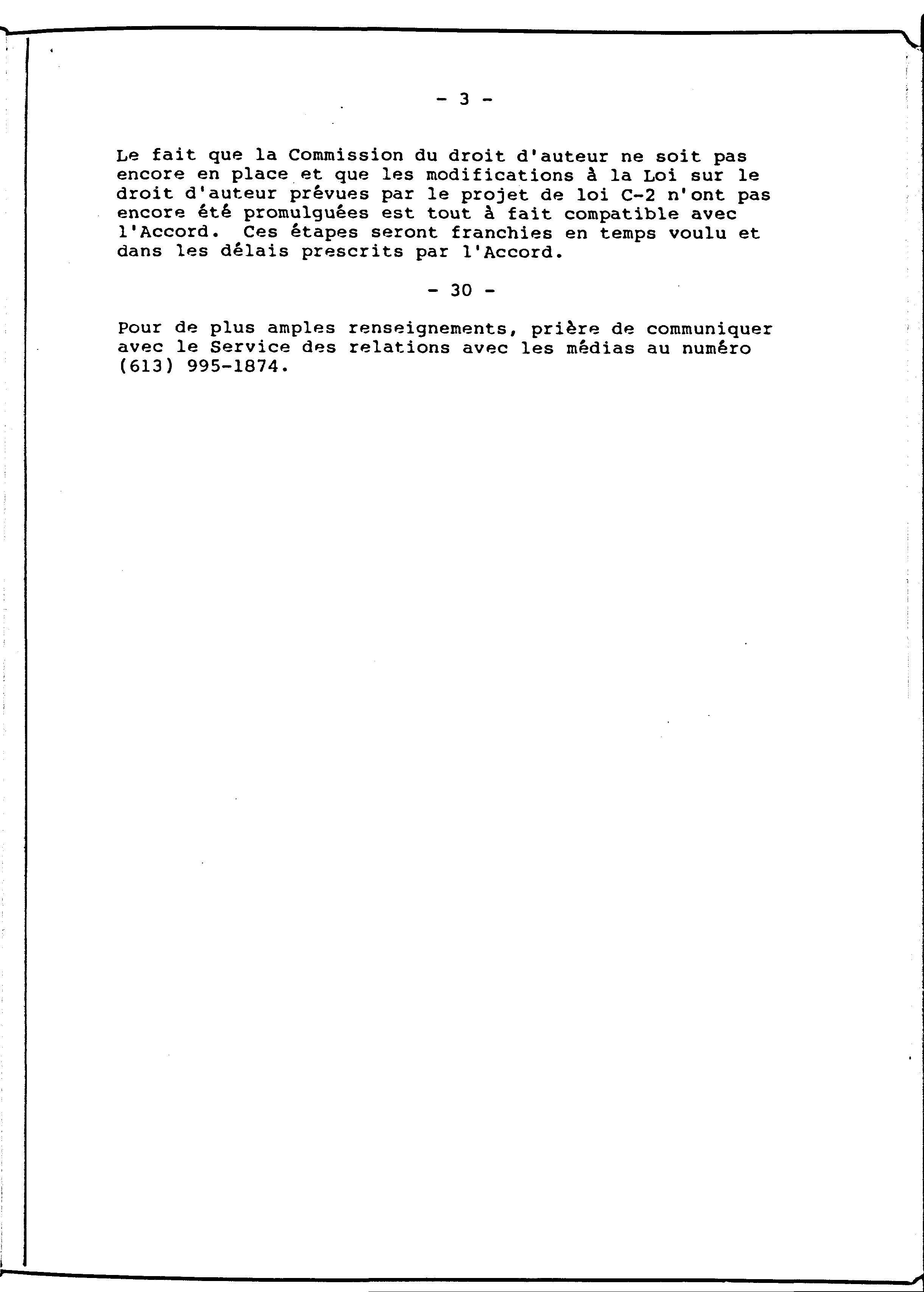 - 3 -

Le fait que la Commission du droit d'auteur ne soit pas encore en place et que les modifications à la Loi sur le droit d'auteur prévues par le projet de loi C-2 n'ont pas encore été promulguées est tout à fait compatible avec l'Accord. Ces étapes seront franchies en temps voulu et dans les délais prescrits par l'Accord.

- 30 -

Pour de plus amples renseignements, prière de communiquer avec le Service des relations avec les médias au numéro (613) 995-1874.